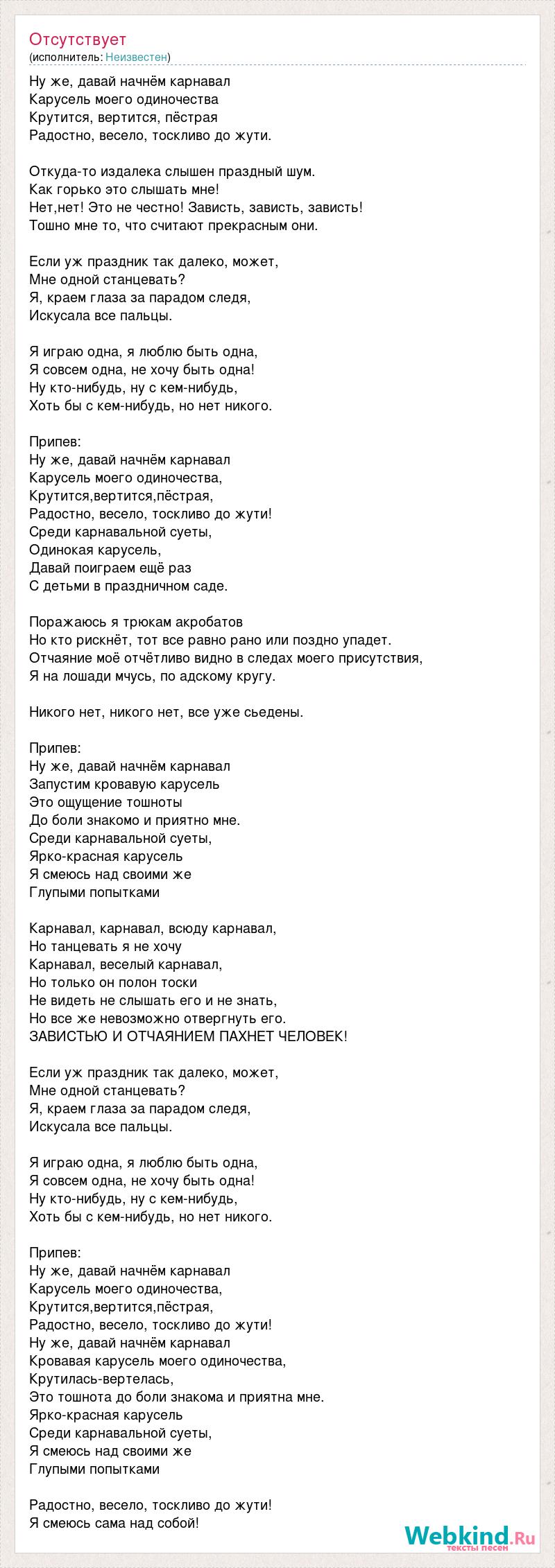 Отсутствует
(исполнитель: Неизвестен)

Ну же, давай начнём карнавал
Карусель моего одиночества
Крутится, вертится, пёстрая
Радостно, весело, тоскливо до жути.

Откуда-то издалека слышен праздный шум.
Как горько это слышать мне!
Нет,нет! Это не честно! Зависть, зависть, зависть!
Тошно мне то, что считают прекрасным они.

Если уж праздник так далеко, может,
Мне одной станцевать?
Я, краем глаза за парадом следя,
Искусала все пальцы.

Я играю одна, я люблю быть одна,
Я совсем одна, не хочу быть одна!
Ну кто-нибудь, ну с кем-нибудь,
Хоть бы с кем-нибудь, но нет никого.

Припев:
Ну же, давай начнём карнавал
Карусель моего одиночества,
Крутится,вертится,пёстрая,
Радостно, весело, тоскливо до жути!
Среди карнавальной суеты,
Одинокая карусель,
Давай поиграем ещё раз
С детьми в праздничном саде.

Поражаюсь я трюкам акробатов
Но кто рискнёт, тот все равно рано или поздно упадет.
Отчаяние моё отчётливо видно в следах моего присутствия,
Я на лошади мчусь, по адскому кругу.

Никого нет, никого нет, все уже сьедены.

Припев:
Ну же, давай начнём карнавал
Запустим кровавую карусель
Это ощущение тошноты
До боли знакомо и приятно мне.
Среди карнавальной суеты,
Ярко-красная карусель
Я смеюсь над своими же
Глупыми попытками

Карнавал, карнавал, всюду карнавал,
Но танцевать я не хочу
Карнавал, веселый карнавал,
Но только он полон тоски
Не видеть не слышать его и не знать,
Но все же невозможно отвергнуть его.
ЗАВИСТЬЮ И ОТЧАЯНИЕМ ПАХНЕТ ЧЕЛОВЕК!

Если уж праздник так далеко, может,
Мне одной станцевать?
Я, краем глаза за парадом следя,
Искусала все пальцы.

Я играю одна, я люблю быть одна,
Я совсем одна, не хочу быть одна!
Ну кто-нибудь, ну с кем-нибудь,
Хоть бы с кем-нибудь, но нет никого.

Припев:
Ну же, давай начнём карнавал
Карусель моего одиночества,
Крутится,вертится,пёстрая,
Радостно, весело, тоскливо до жути!
Ну же, давай начнём карнавал
Кровавая карусель моего одиночества,
Крутилась-вертелась,
Это тошнота до боли знакома и приятна мне.
Ярко-красная карусель
Среди карнавальной суеты,
Я смеюсь над своими же
Глупыми попытками

Радостно, весело, тоскливо до жути!
Я смеюсь сама над собой!

Webkind.Ru
тексты песен